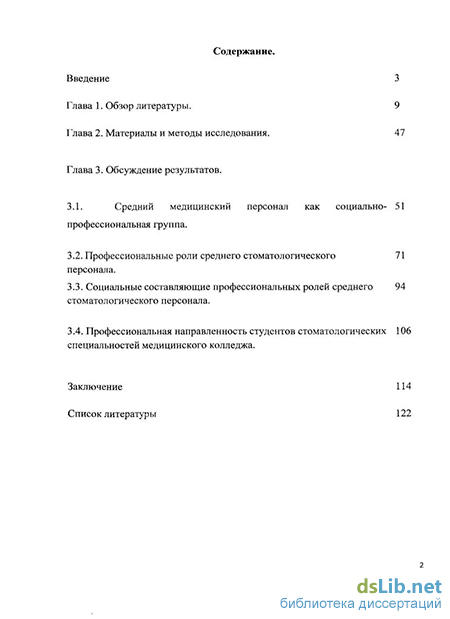 Содержание.

Введение 3

Глава 1. Обзор литературы. 9

Глава 2. Материалы и методы исследования. 47

Глава 3. Обсуждение результатов.

3.1. Средний медицинский персонал как социально-профессиональная группа. 51

3.2. Профессиональные роли среднего стоматологического персонала. 71

3.3. Социальные составляющие профессиональных ролей среднего стоматологического персонала. 94

3.4. Профессиональная направленность студентов стоматологических специальностей медицинского колледжа. 106

Заключение 114

Список литературы 122

2

dsLib.net
библиотека диссертаций